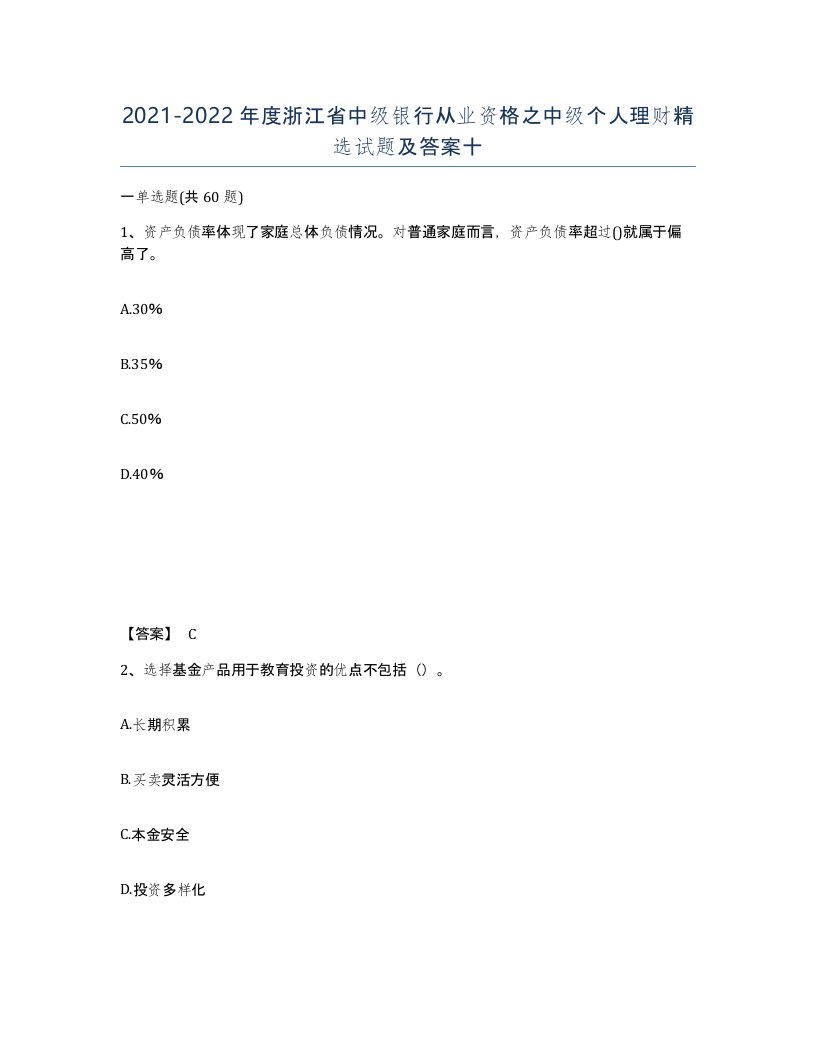 2021-2022年度浙江省中级银行从业资格之中级个人理财精选试题及答案十

一单选题(共60题)

1、资产负债率体现了家庭总体负债情况。对普通家庭而言，资产负债率超过()就属于偏高了。

A.30%

B.35%

C.50%

D.40%

【答案】 C

2、选择基金产品用于教育投资的优点不包括（）。

A.长期积累

B.买卖灵活方便

C.本金安全

D.投资多样化